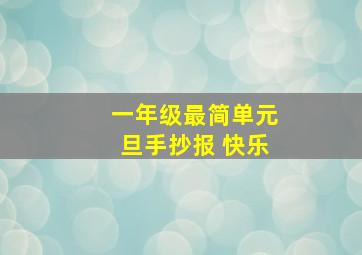 一年级最简单元
旦手抄报 快乐